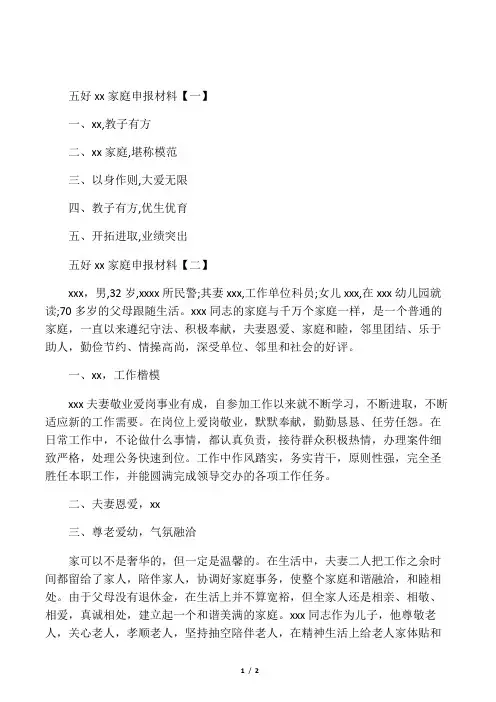 五好 xx 家庭申报材料【一】

一、xx,教子有方

二、xx 家庭,堪称模范

三、以身作则,大爱无限

四、教子有方,优生优育

五、开拓进取,业绩突出

五好 xx 家庭申报材料【二】

xxx，男,32 岁,xxxx 所民警;其妻 xxx,工作单位科员;女儿 xxx,在 xxx 幼儿园就读;70 多岁的父母跟随生活。xxx 同志的家庭与千万个家庭一样，是一个普通的家庭，一直以来遵纪守法、积极奉献，夫妻恩爱、家庭和睦，邻里团结、乐于助人，勤俭节约、情操高尚，深受单位、邻里和社会的好评。

一、xx，工作楷模

xxx 夫妻敬业爱岗事业有成，自参加工作以来就不断学习，不断进取，不断适应新的工作需要。在岗位上爱岗敬业，默默奉献，勤勤恳恳、任劳任怨。在日常工作中，不论做什么事情，都认真负责，接待群众积极热情，办理案件细致严格，处理公务快速到位。工作中作风踏实，务实肯干，原则性强，完全圣胜任本职工作，并能圆满完成领导交办的各项工作任务。

二、夫妻恩爱，xx

三、尊老爱幼，气氛融洽

家可以不是奢华的，但一定是温馨的。在生活中，夫妻二人把工作之余时间都留给了家人，陪伴家人，协调好家庭事务，使整个家庭和谐融洽，和睦相处。由于父母没有退休金，在生活上并不算宽裕，但全家人还是相亲、相敬、相爱，真诚相处，建立起一个和谐美满的家庭。xxx 同志作为儿子，他尊敬老人，关心老人，孝顺老人，坚持抽空陪伴老人，在精神生活上给老人家体贴和

1 / 2